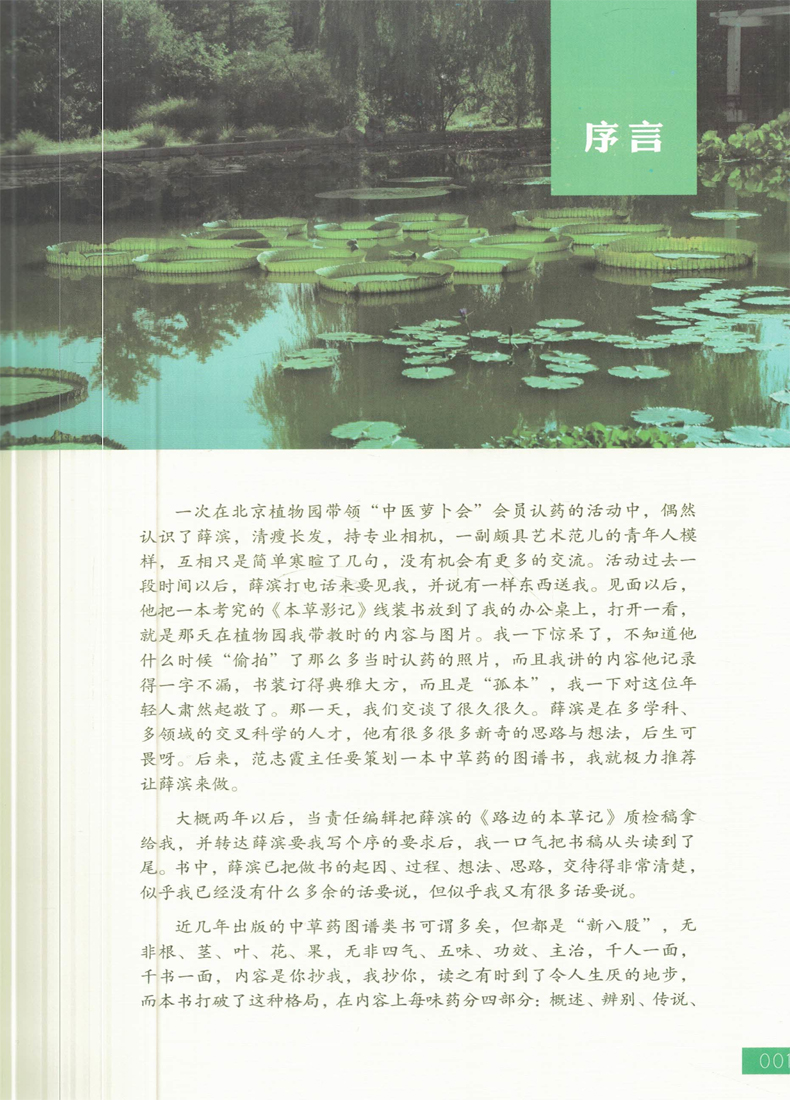 序言

一次在北京植物园带领“中医萝卜会”会员认药的活动中，偶然认识了薛滨，清瘦长发，持专业相机，一副颇具艺术范儿的青年人模样，互相只是简单寒暄了几句，没有机会有更多的交流。活动过去一段时间以后，薛滨打电话来要见我，并说有一样东西送我。见面以后，他把一本考究的《本草影记》线装书放到了我的办公桌上，打开一看，就是那天在植物园我带教时的内容与图片。我一下惊呆了，不知道他什么时候“偷拍”了那么多当时认药的照片，而且我讲的内容他记录得一字不漏，书装订得典雅大方，而且是“孤本”，我一下对这位年轻人肃然起敬了。那一天，我们交谈了很久很久。薛滨是在多学科、多领域的交叉科学的人才，他有很多很多新奇的思路与想法，后生可畏呀。后来，范志霞主任要策划一本中草药的图谱书，我就极力推荐让薛滨来做。

大概两年以后，当责任编辑把薛滨的《路边的本草记》质检稿拿给我，并转达薛滨要我写个序的要求后，我一口气把书稿从头读到了尾。书中，薛滨已把做书的起因、过程、想法、思路，交待得非常清楚，似乎我已经没有什么多余的话要说，但似乎我又有很多话要说。

近几年出版的中草药图谱类书可谓多矣，但都是“新八股”，无非根、茎、叶、花、果，无非四气、五味、功效、主治，千人一面，千书一面，内容是你抄我，我抄你，读之有时到了令人生厌的地步，而本书打破了这种格局，在内容上每味药分四部分：概述、辨别、传说、

001